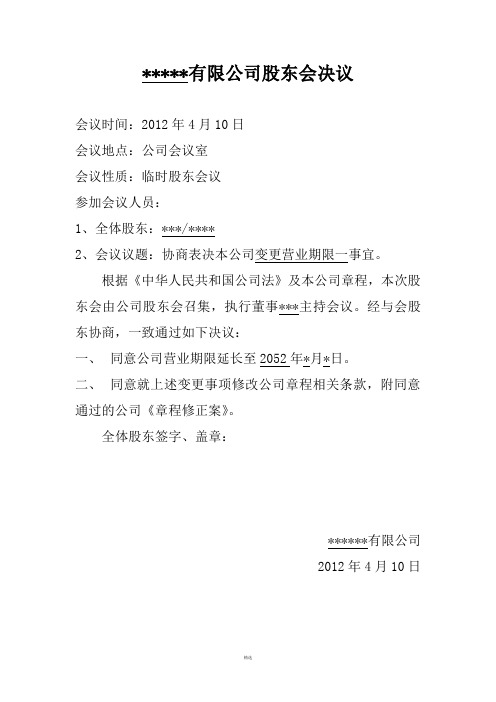 *****有限公司股东会决议

会议时间：2012 年 4 月 10 日

会议地点：公司会议室

会议性质：临时股东会议

参加会议人员：

1、全体股东：***/****

2、会议议题：协商表决本公司变更营业期限一事宜。

根据《中华人民共和国公司法》及本公司章程，本次股东会由公司股东会召集，执行董事***主持会议。经与会股东协商，一致通过如下决议：

一、 同意公司营业期限延长至 2052 年*月*日。

二、 同意就上述变更事项修改公司章程相关条款，附同意通过的公司《章程修正案》。

全体股东签字、盖章：

******有限公司

2012 年 4 月 10 日

精选